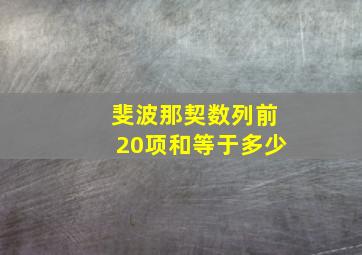 斐波那契数列前20项和等于多少